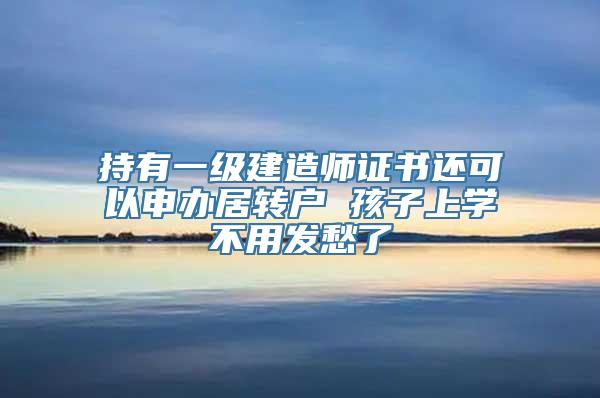 持有一级建造师证书还可以申办居转户 孩子上学不用发愁了